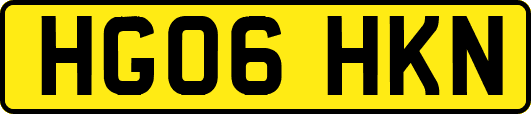 HG06 HKN